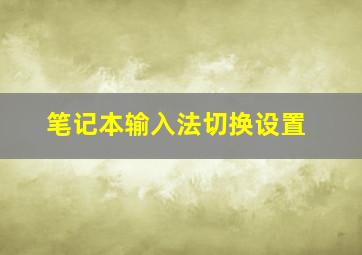 笔记本输入法切换设置